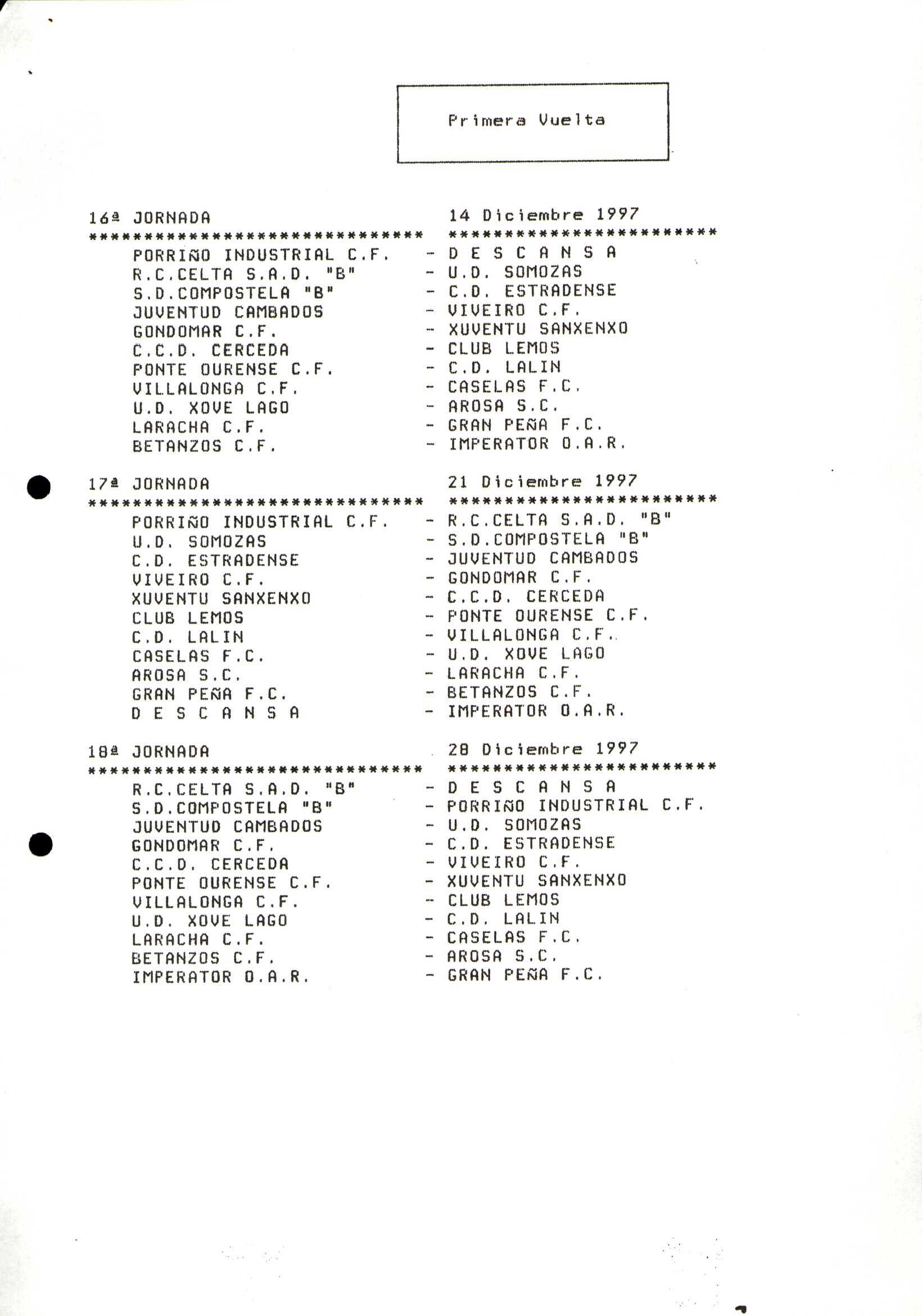 Primera Vuelta

16ª JORNADA
14 Diciembre 1997
******************************
************************

PORRIÑO INDUSTRIAL C.F. - D E S C A N S A
R.C.CELTA S.A.D. "B" - U.D. SOMOZAS
S.D.COMPOSTELA "B" - C.D. ESTRADENSE
JUVENTUD CAMBADOS - VIVEIRO C.F.
GONDOMAR C.F. - XUVENTU SANXENXO
C.C.D. CERCEDA - CLUB LEMOS
PONTE OURENSE C.F. - C.D. LALIN
VILLALONGA C.F. - CASELAS F.C.
U.D. XOVE LAGO - AROSA S.C.
LARACHA C.F. - GRAN PEÑA F.C.
BETANZOS C.F. - IMPERATOR O.A.R.

17ª JORNADA
21 Diciembre 1997
******************************
************************

PORRIÑO INDUSTRIAL C.F. - R.C.CELTA S.A.D. "B"
U.D. SOMOZAS - S.D.COMPOSTELA "B"
C.D. ESTRADENSE - JUVENTUD CAMBADOS
VIVEIRO C.F. - GONDOMAR C.F.
XUVENTU SANXENXO - C.C.D. CERCEDA
CLUB LEMOS - PONTE OURENSE C.F.
C.D. LALIN - VILLALONGA C.F.
CASELAS F.C. - U.D. XOVE LAGO
AROSA S.C. - LARACHA C.F.
GRAN PEÑA F.C. - BETANZOS C.F.
D E S C A N S A - IMPERATOR O.A.R.

18ª JORNADA
28 Diciembre 1997
******************************
************************

R.C.CELTA S.A.D. "B" - D E S C A N S A
S.D.COMPOSTELA "B" - PORRIÑO INDUSTRIAL C.F.
JUVENTUD CAMBADOS - U.D. SOMOZAS
GONDOMAR C.F. - C.D. ESTRADENSE
C.C.D. CERCEDA - VIVEIRO C.F.
PONTE OURENSE C.F. - XUVENTU SANXENXO
VILLALONGA C.F. - CLUB LEMOS
U.D. XOVE LAGO - C.D. LALIN
LARACHA C.F. - CASELAS F.C.
BETANZOS C.F. - AROSA S.C.
IMPERATOR O.A.R. - GRAN PEÑA F.C.